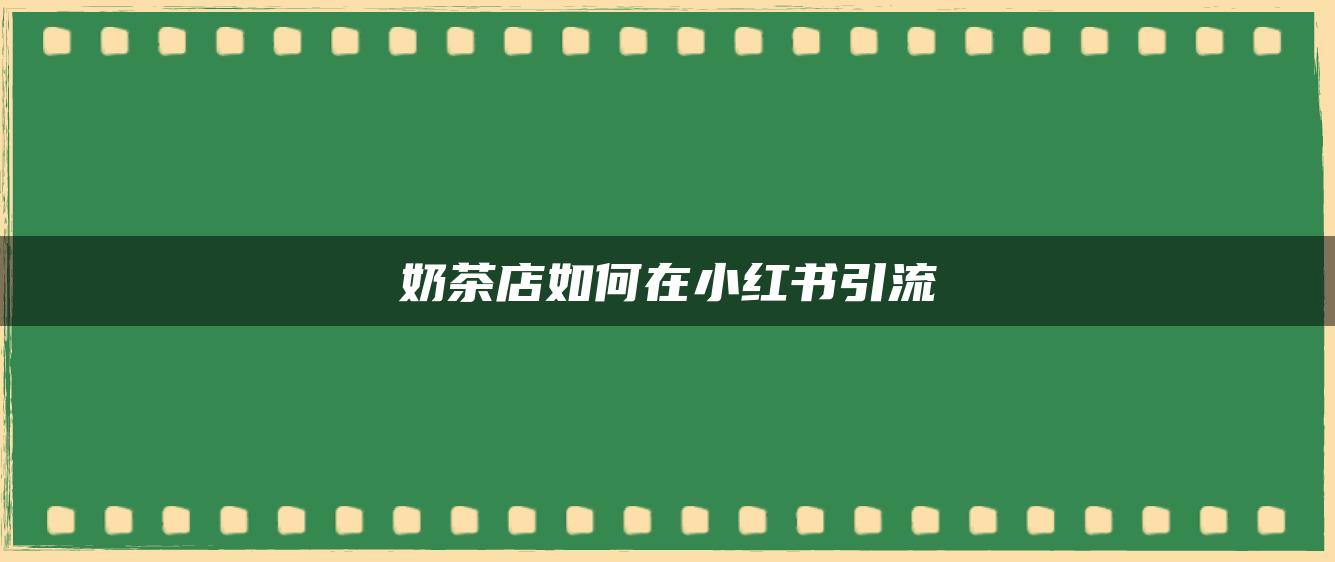 奶茶店如何在小红书引流